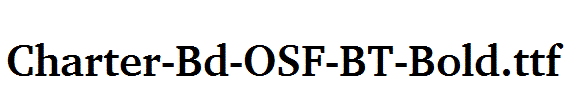 Charter-Bd-OSF-BT-Bold.ttf